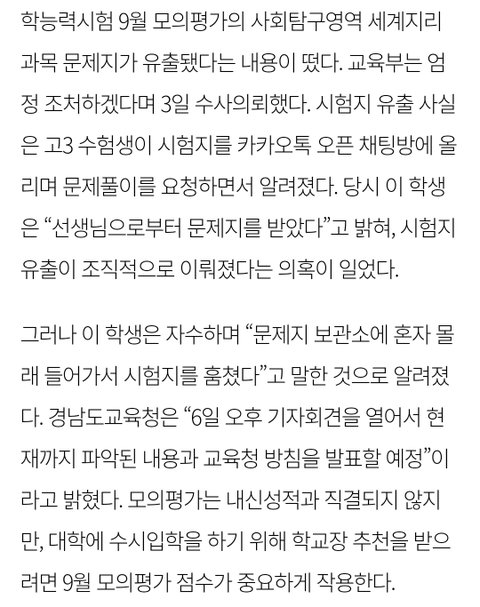 학능력시험 9월 모의평가의 사회탐구영역 세계지리 과목 문제지가 유출됐다는 내용이 떴다. 교육부는 엄정 조처하겠다며 3일 수사의뢰했다. 시험지 유출 사실은 고3 수험생이 시험지를 카카오톡 오픈 채팅방에 올리며 문제풀이를 요청하면서 알려졌다. 당시 이 학생은 “선생님으로부터 문제지를 받았다”고 밝혀, 시험지 유출이 조직적으로 이뤄졌다는 의혹이 일었다.

그러나 이 학생은 자수하며 “문제지 보관소에 혼자 몰래 들어가서 시험지를 훔쳤다”고 말한 것으로 알려졌다. 경남도교육청은 “6일 오후 기자회견을 열어서 현재까지 파악된 내용과 교육청 방침을 발표할 예정”이라고 밝혔다. 모의평가는 내신성적과 직결되지 않지만, 대학에 수시입학을 하기 위해 학교장 추천을 받으려면 9월 모의평가 점수가 중요하게 작용한다.